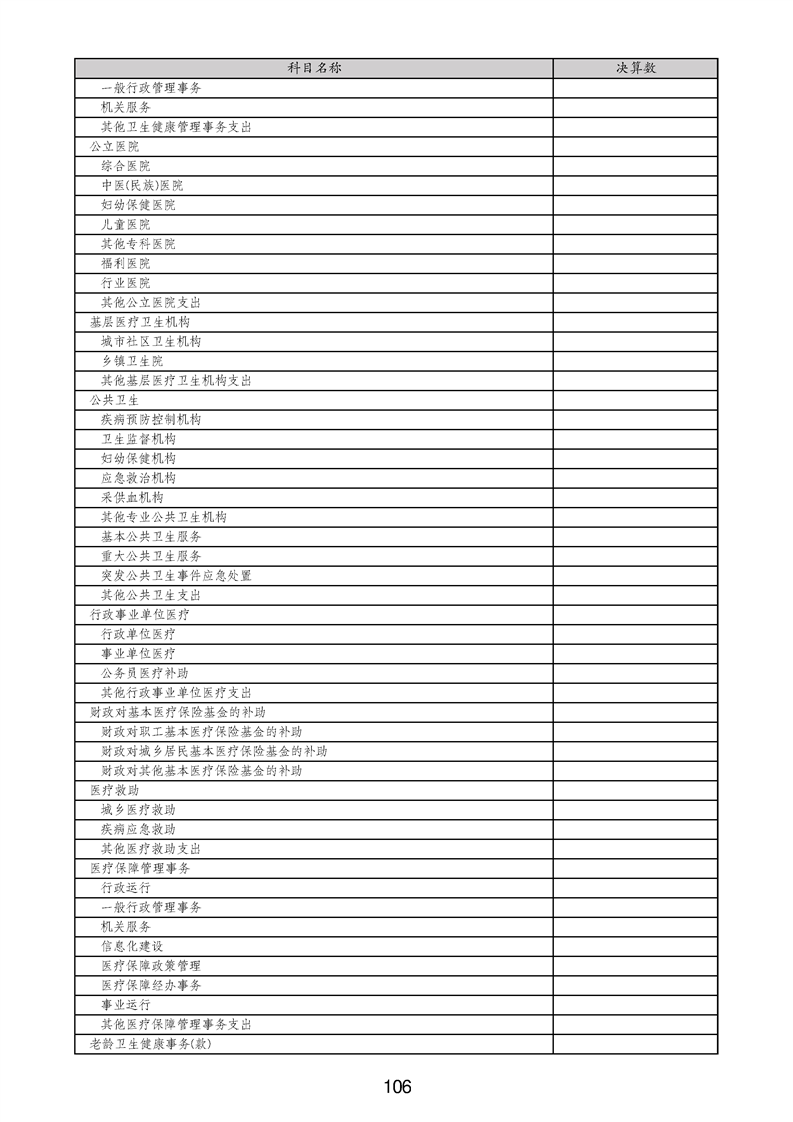 | 科目名称 | 决算数 |
|---|---|
| 一般行政管理事务 | |
| 机关服务 | |
| 其他卫生健康管理事务支出 | |
| 公立医院 | |
| 综合医院 | |
| 中医(民族)医院 | |
| 妇幼保健医院 | |
| 儿童医院 | |
| 其他专科医院 | |
| 福利医院 | |
| 行业医院 | |
| 其他公立医院支出 | |
| 基层医疗卫生机构 | |
| 城市社区卫生机构 | |
| 乡镇卫生院 | |
| 其他基层医疗卫生机构支出 | |
| 公共卫生 | |
| 疾病预防控制机构 | |
| 卫生监督机构 | |
| 妇幼保健机构 | |
| 应急救治机构 | |
| 采供血机构 | |
| 其他专业公共卫生机构 | |
| 基本公共卫生服务 | |
| 重大公共卫生服务 | |
| 突发公共卫生事件应急处置 | |
| 其他公共卫生支出 | |
| 行政事业单位医疗 | |
| 行政单位医疗 | |
| 事业单位医疗 | |
| 公务员医疗补助 | |
| 其他行政事业单位医疗支出 | |
| 财政对基本医疗保险基金的补助 | |
| 财政对职工基本医疗保险基金的补助 | |
| 财政对城乡居民基本医疗保险基金的补助 | |
| 财政对其他基本医疗保险基金的补助 | |
| 医疗救助 | |
| 城乡医疗救助 | |
| 疾病应急救助 | |
| 其他医疗救助支出 | |
| 医疗保障管理事务 | |
| 行政运行 | |
| 一般行政管理事务 | |
| 机关服务 | |
| 信息化建设 | |
| 医疗保障政策管理 | |
| 医疗保障经办事务 | |
| 事业运行 | |
| 其他医疗保障管理事务支出 | |
| 老龄卫生健康事务(款) | |

106